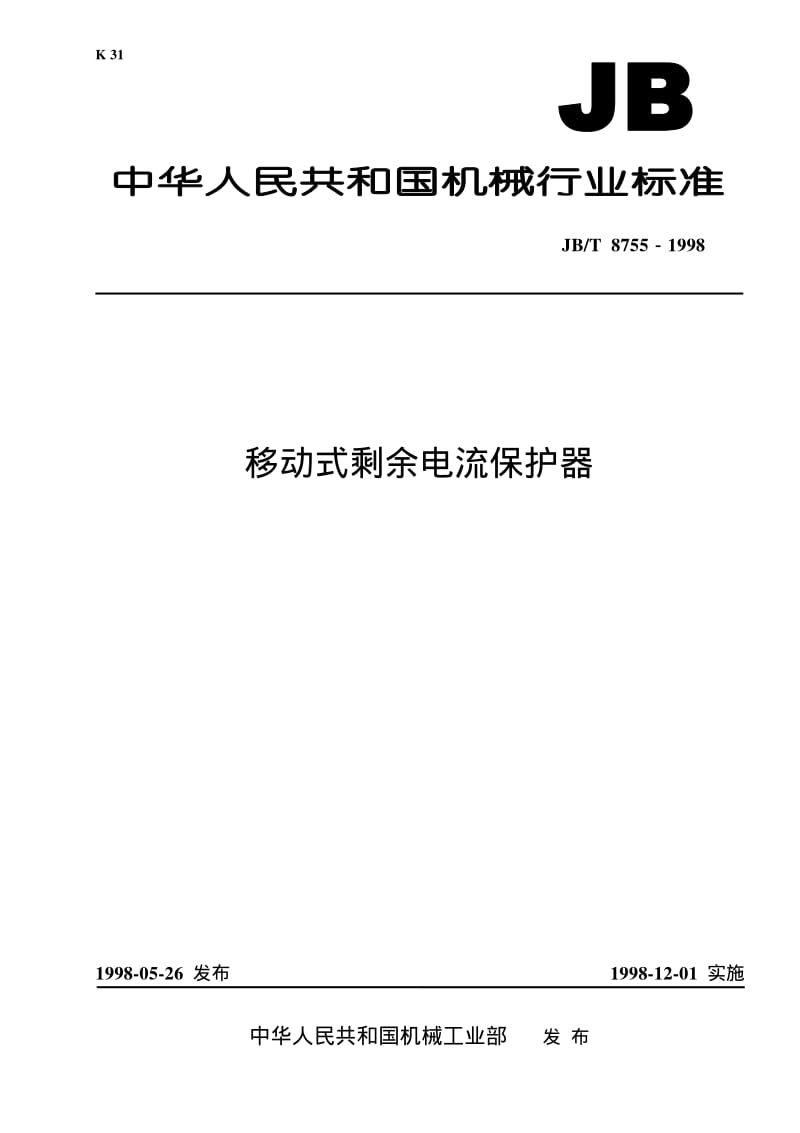 K 31

JB

中华人民共和国机械行业标准

JB/T 8755 - 1998

移动式剩余电流保护器

1998-05-26 发布

1998-12-01 实施

中华人民共和国机械工业部 发 布